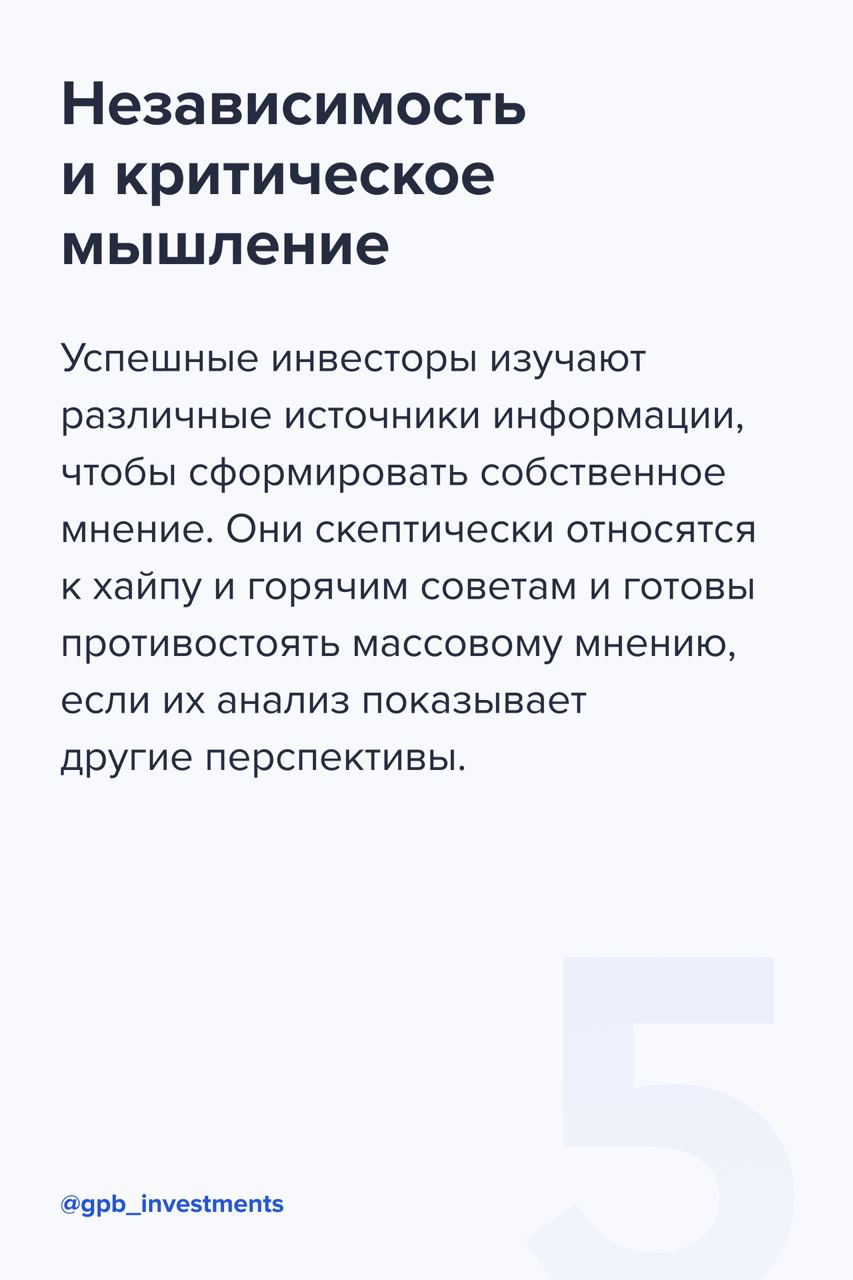 Независимость и критическое мышление

Успешные инвесторы изучают различные источники информации, чтобы сформировать собственное мнение. Они скептически относятся к хайпу и горячим советам и готовы противостоять массовому мнению, если их анализ показывает другие перспективы.

5

@gpb_investments